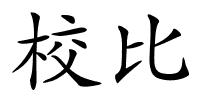 校比